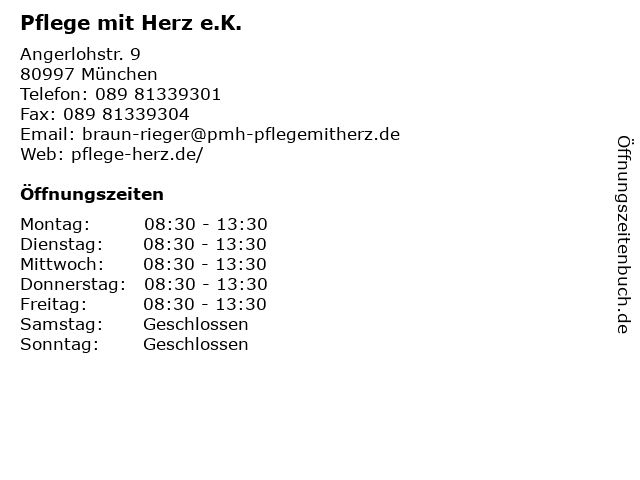 Pflege mit Herz e.K.

Angerlohstr. 9
80997 München
Telefon: 089 81339301
Fax: 089 81339304
Email: braun-rieger@pmh-pflegemitherz.de
Web: pflege-herz.de/

Öffnungszeiten

Montag: 08:30 - 13:30
Dienstag: 08:30 - 13:30
Mittwoch: 08:30 - 13:30
Donnerstag: 08:30 - 13:30
Freitag: 08:30 - 13:30
Samstag: Geschlossen
Sonntag: Geschlossen

Öffnungszeitenbuch.de